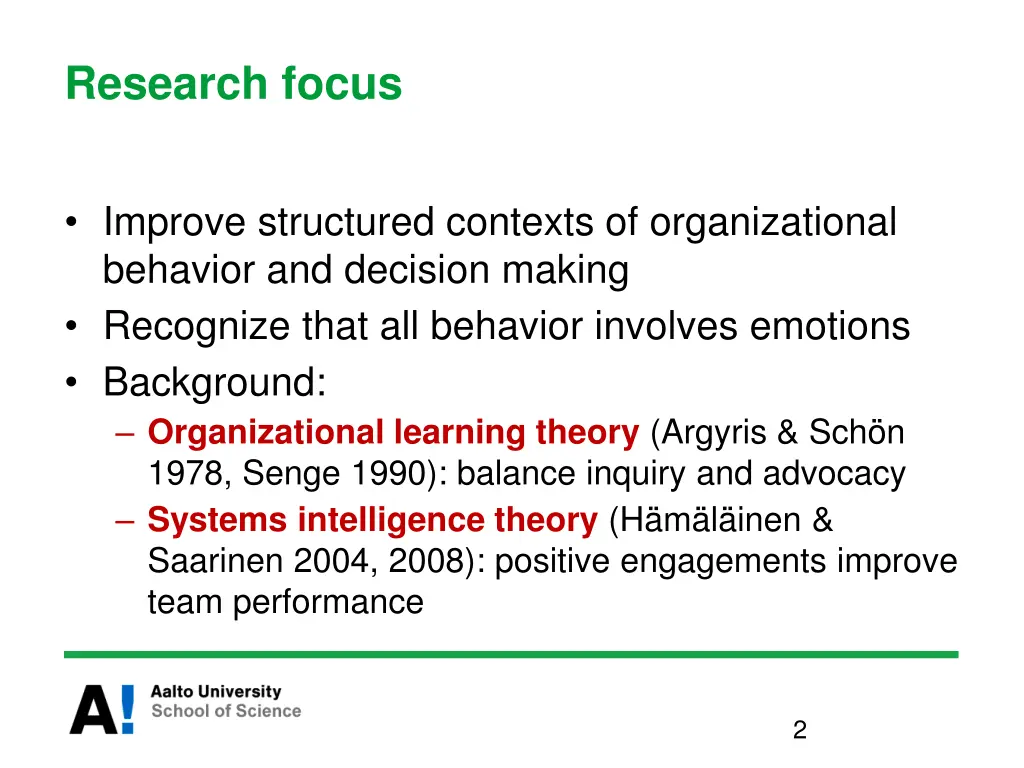 Research focus

• Improve structured contexts of organizational behavior and decision making
• Recognize that all behavior involves emotions
• Background:
– Organizational learning theory (Argyris & Schön 1978, Senge 1990): balance inquiry and advocacy
– Systems intelligence theory (Hämäläinen & Saarinen 2004, 2008): positive engagements improve team performance

A! Aalto University
School of Science

2